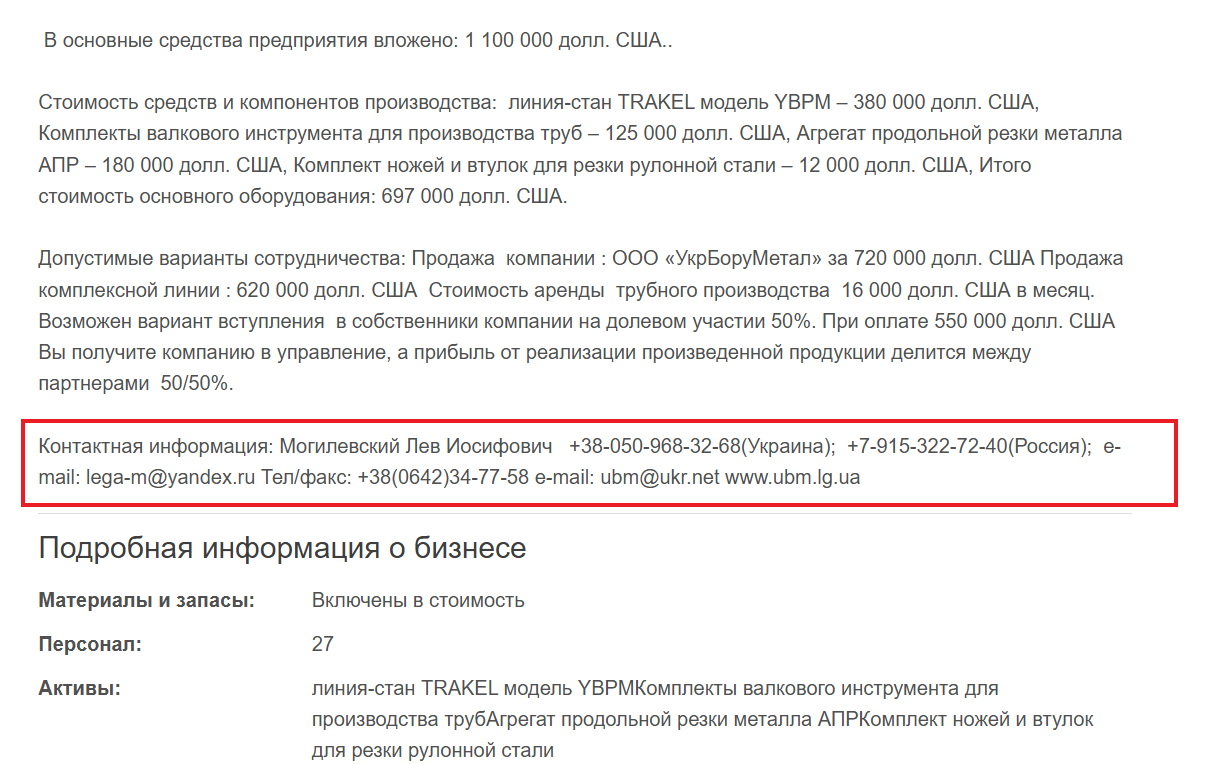 В основные средства предприятия вложено: 1 100 000 долл. США..

Стоимость средств и компонентов производства: линия-стан TRAKEL модель YBPM – 380 000 долл. США, Комплекты валкового инструмента для производства труб – 125 000 долл. США, Агрегат продольной резки металла АПР – 180 000 долл. США, Комплект ножей и втулок для резки рулонной стали – 12 000 долл. США, Итого стоимость основного оборудования: 697 000 долл. США.

Допустимые варианты сотрудничества: Продажа компании : ООО «УкрБоруМетал» за 720 000 долл. США Продажа комплексной линии : 620 000 долл. США Стоимость аренды трубного производства 16 000 долл. США в месяц. Возможен вариант вступления в собственники компании на долевом участии 50%. При оплате 550 000 долл. США Вы получите компанию в управление, а прибыль от реализации произведенной продукции делится между партнерами 50/50%.

Контактная информация: Могилевский Лев Иосифович +38-050-968-32-68(Украина); +7-915-322-72-40(Россия); e-mail: lega-m@yandex.ru Тел/факс: +38(0642)34-77-58 e-mail: ubm@ukr.net www.ubm.lg.ua

Подробная информация о бизнесе

Материалы и запасы: Включены в стоимость

Персонал: 27

Активы: линия-стан TRAKEL модель YBPMКомплекты валкового инструмента для производства трубАгрегат продольной резки металла АПРКомплект ножей и втулок для резки рулонной стали